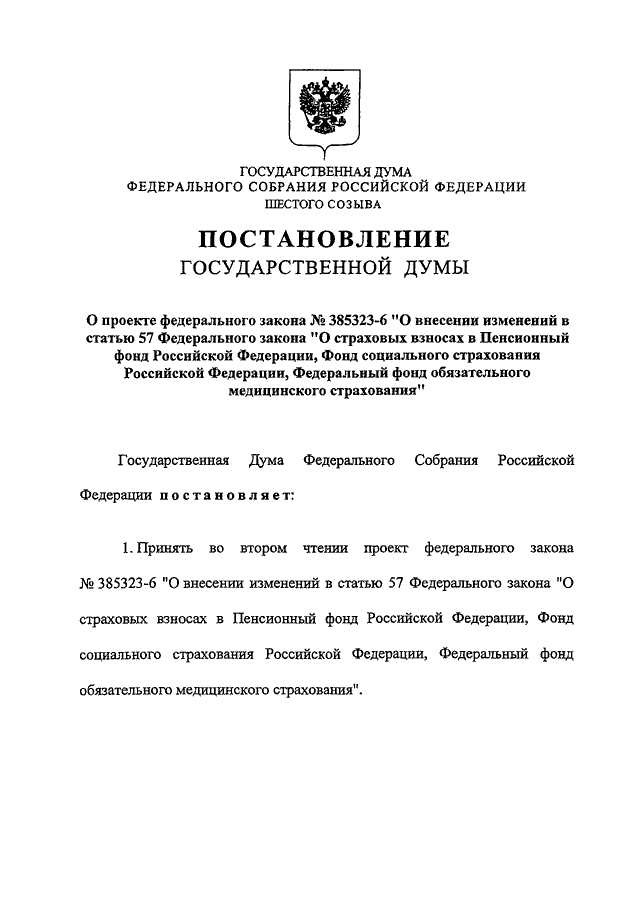 ГОСУДАРСТВЕННАЯ ДУМА
ФЕДЕРАЛЬНОГО СОБРАНИЯ РОССИЙСКОЙ ФЕДЕРАЦИИ
ШЕСТОГО СОЗЫВА

ПОСТАНОВЛЕНИЕ
ГОСУДАРСТВЕННОЙ ДУМЫ

О проекте федерального закона № 385323-6 "О внесении изменений в статью 57 Федерального закона "О страховых взносах в Пенсионный фонд Российской Федерации, Фонд социального страхования Российской Федерации, Федеральный фонд обязательного медицинского страхования"

Государственная Дума Федерального Собрания Российской Федерации постановляет:

1. Принять во втором чтении проект федерального закона № 385323-6 "О внесении изменений в статью 57 Федерального закона "О страховых взносах в Пенсионный фонд Российской Федерации, Фонд социального страхования Российской Федерации, Федеральный фонд обязательного медицинского страхования".